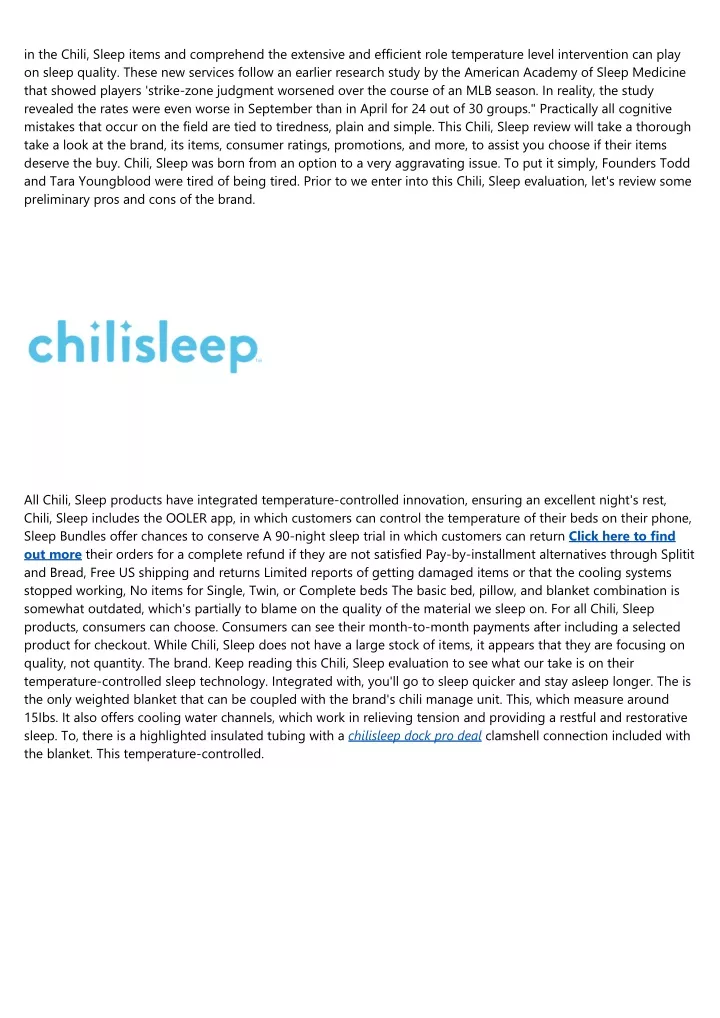 in the Chili, Sleep items and comprehend the extensive and efficient role temperature level intervention can play on sleep quality. These new services follow an earlier research study by the American Academy of Sleep Medicine that showed players 'strike-zone judgment worsened over the course of an MLB season. In reality, the study revealed the rates were even worse in September than in April for 24 out of 30 groups." Practically all cognitive mistakes that occur on the field are tied to tiredness, plain and simple. This Chili, Sleep review will take a thorough take a look at the brand, its items, consumer ratings, promotions, and more, to assist you choose if their items deserve the buy. Chili, Sleep was born from an option to a very aggravating issue. To put it simply, Founders Todd and Tara Youngblood were tired of being tired. Prior to we enter into this Chili, Sleep evaluation, let's review some preliminary pros and cons of the brand.

chilisleep

All Chili, Sleep products have integrated temperature-controlled innovation, ensuring an excellent night's rest, Chili, Sleep includes the OOLER app, in which customers can control the temperature of their beds on their phone, Sleep Bundles offer chances to conserve A 90-night sleep trial in which customers can return Click here to find out more their orders for a complete refund if they are not satisfied Pay-by-installment alternatives through Splitit and Bread, Free US shipping and returns Limited reports of getting damaged items or that the cooling systems stopped working, No items for Single, Twin, or Complete beds The basic bed, pillow, and blanket combination is somewhat outdated, which's partially to blame on the quality of the material we sleep on. For all Chili, Sleep products, consumers can choose. Consumers can see their month-to-month payments after including a selected product for checkout. While Chili, Sleep does not have a large stock of items, it appears that they are focusing on quality, not quantity. The brand. Keep reading this Chili, Sleep evaluation to see what our take is on their temperature-controlled sleep technology. Integrated with, you'll go to sleep quicker and stay asleep longer. The is the only weighted blanket that can be coupled with the brand's chili manage unit. This, which measure around 15lbs. It also offers cooling water channels, which work in relieving tension and providing a restful and restorative sleep. To, there is a highlighted insulated tubing with a chilisleep dock pro deal clamshell connection included with the blanket. This temperature-controlled.